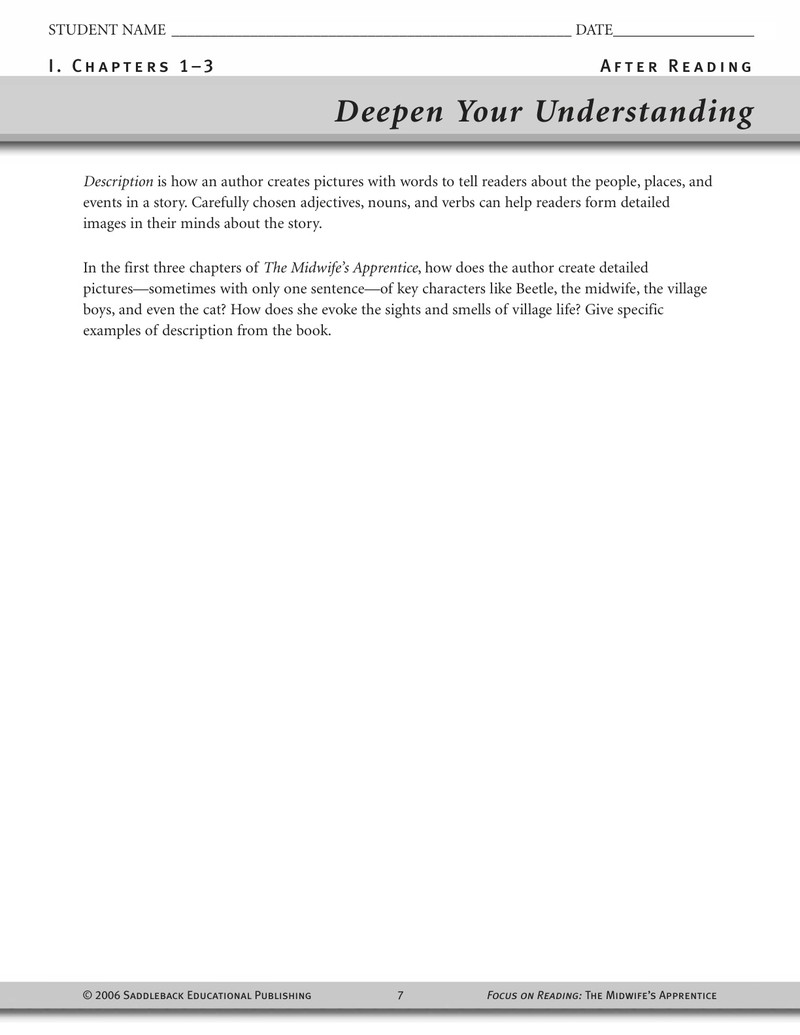 STUDENT NAME ____ DATE____

I. Chapters 1–3

After Reading

Deepen Your Understanding

Description is how an author creates pictures with words to tell readers about the people, places, and events in a story. Carefully chosen adjectives, nouns, and verbs can help readers form detailed images in their minds about the story.

In the first three chapters of The Midwife's Apprentice, how does the author create detailed pictures—sometimes with only one sentence—of key characters like Beetle, the midwife, the village boys, and even the cat? How does she evoke the sights and smells of village life? Give specific examples of description from the book.

© 2006 Saddleback Educational Publishing 7 Focus on Reading: The Midwife's Apprentice